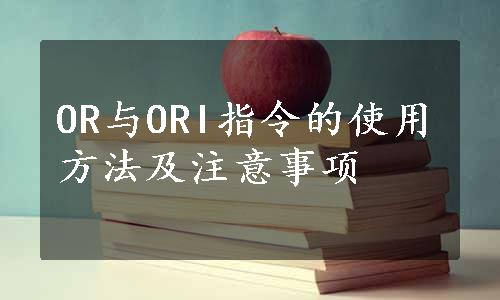 OR与ORI指令的使用方法及注意事项